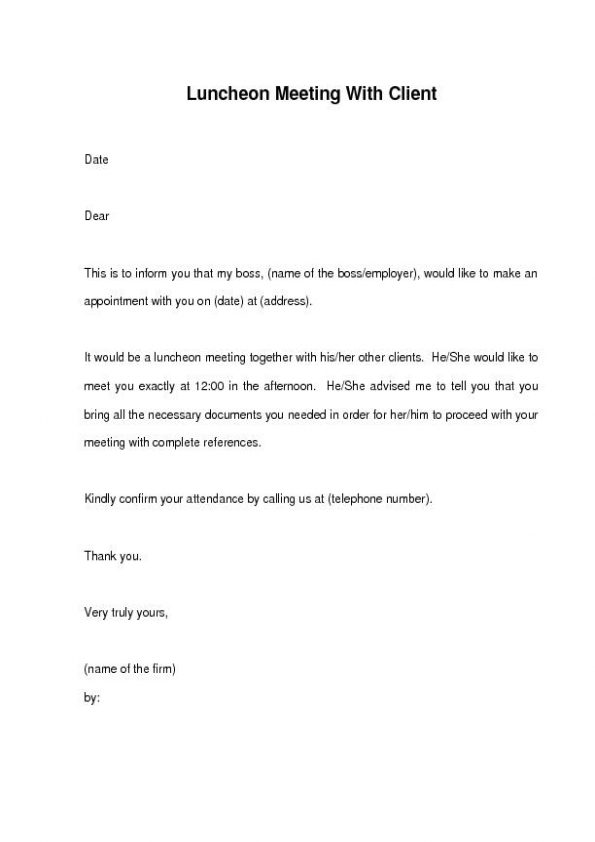 Luncheon Meeting With Client

Date

Dear

This is to inform you that my boss, (name of the boss/employer), would like to make an appointment with you on (date) at (address).

It would be a luncheon meeting together with his/her other clients. He/She would like to meet you exactly at 12:00 in the afternoon. He/She advised me to tell you that you bring all the necessary documents you needed in order for her/him to proceed with your meeting with complete references.

Kindly confirm your attendance by calling us at (telephone number).

Thank you.

Very truly yours,

(name of the firm)
by: